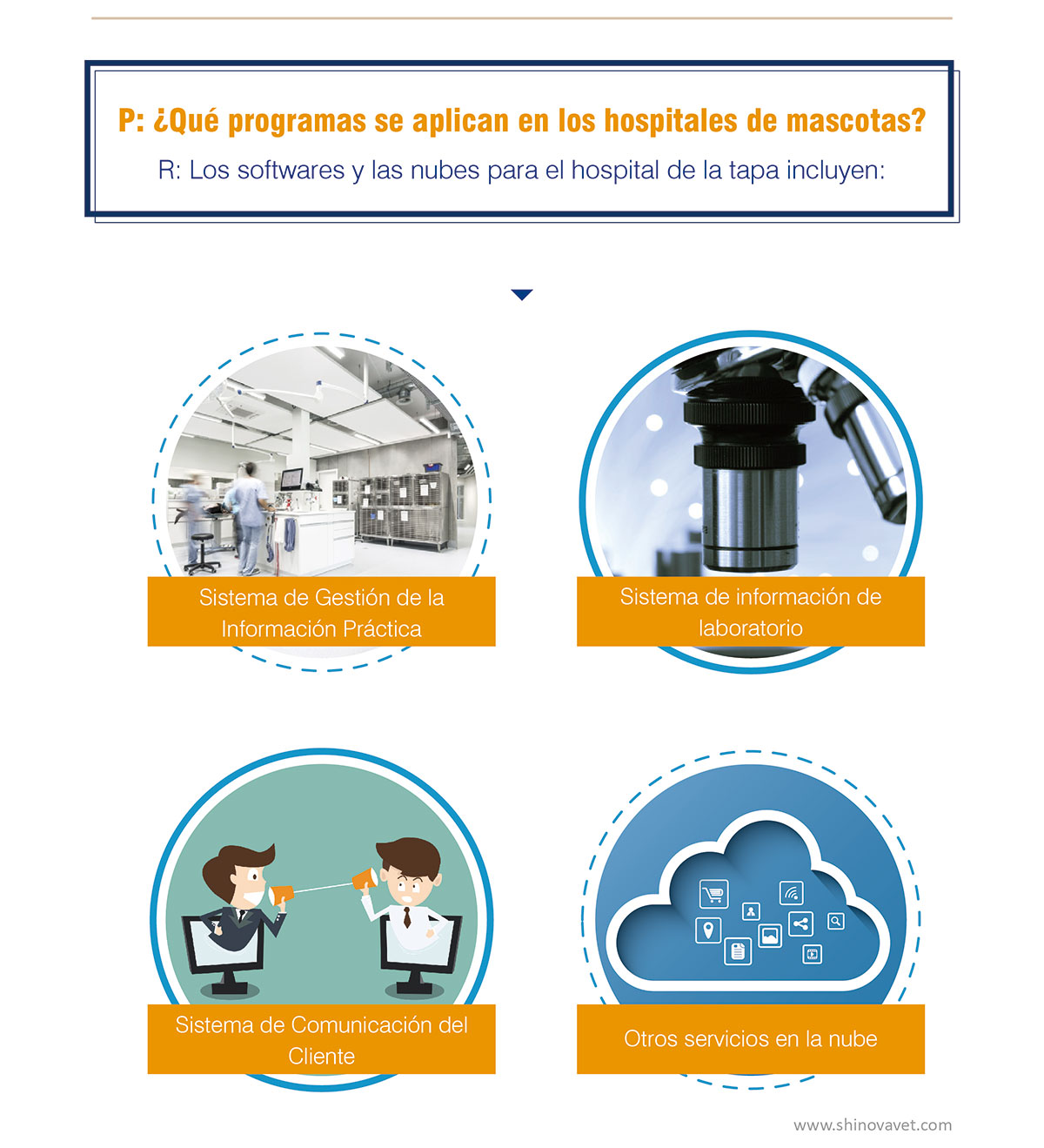 P: ¿Qué programas se aplican en los hospitales de mascotas?

R: Los softwares y las nubes para el hospital de la tapa incluyen:

Sistema de Gestión de la Información Práctica

Sistema de información de laboratorio

Sistema de Comunicación del Cliente

Otros servicios en la nube

www.shinovavet.com